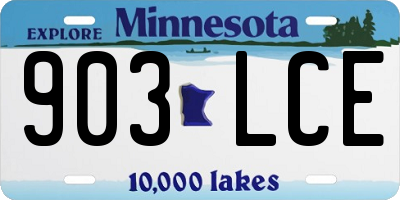 EXPLORE Minnesota

903 LCE

10,000 lakes